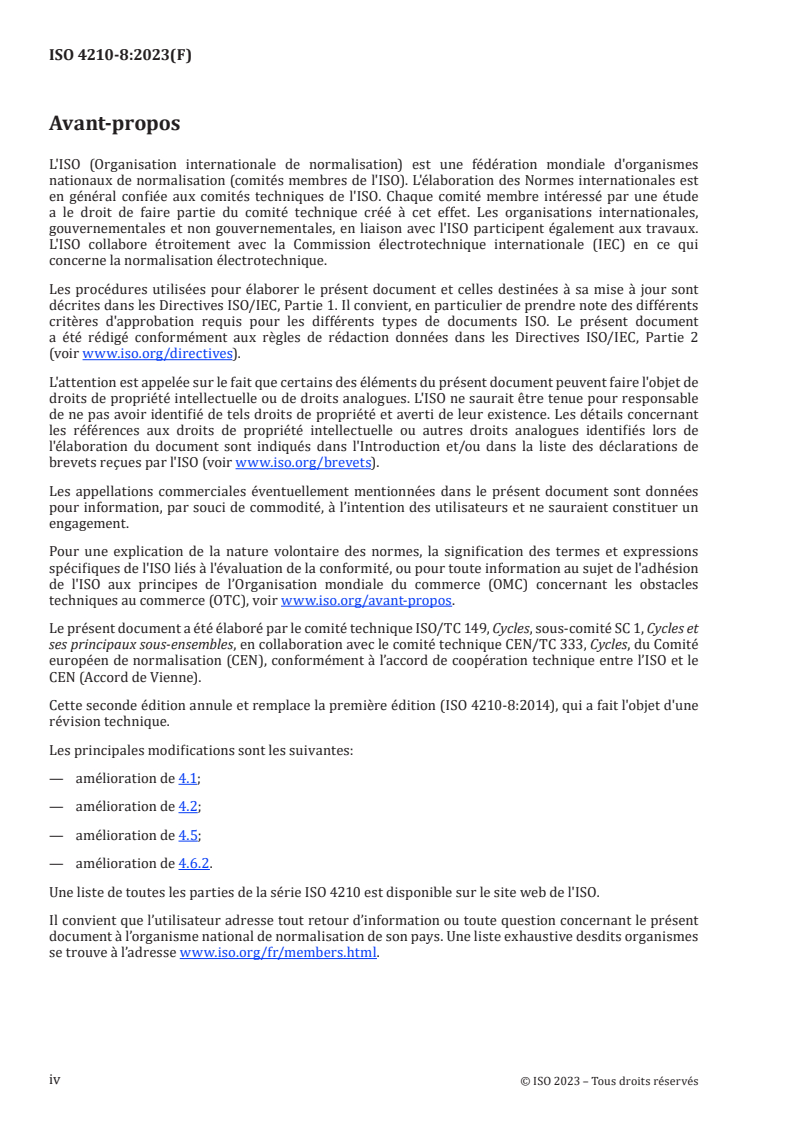 ISO 4210-8:2023(F)

Avant-propos

L'ISO (Organisation internationale de normalisation) est une fédération mondiale d'organismes nationaux de normalisation (comités membres de l'ISO). L'élaboration des Normes internationales est en général confiée aux comités techniques de l'ISO. Chaque comité membre intéressé par une étude a le droit de faire partie du comité technique créé à cet effet. Les organisations internationales, gouvernementales et non gouvernementales, en liaison avec l'ISO participent également aux travaux. L'ISO collabore étroitement avec la Commission électrotechnique internationale (IEC) en ce qui concerne la normalisation électrotechnique.

Les procédures utilisées pour élaborer le présent document et celles destinées à sa mise à jour sont décrites dans les Directives ISO/IEC, Partie 1. Il convient, en particulier de prendre note des différents critères d'approbation requis pour les différents types de documents ISO. Le présent document a été rédigé conformément aux règles de rédaction données dans les Directives ISO/IEC, Partie 2 (voir www.iso.org/directives).

L'attention est appelée sur le fait que certains des éléments du présent document peuvent faire l'objet de droits de propriété intellectuelle ou de droits analogues. L'ISO ne saurait être tenue pour responsable de ne pas avoir identifié de tels droits de propriété et averti de leur existence. Les détails concernant les références aux droits de propriété intellectuelle ou autres droits analogues identifiés lors de l'élaboration du document sont indiqués dans l'Introduction et/ou dans la liste des déclarations de brevets reçues par l'ISO (voir www.iso.org/brevets).

Les appellations commerciales éventuellement mentionnées dans le présent document sont données pour information, par souci de commodité, à l'intention des utilisateurs et ne sauraient constituer un engagement.

Pour une explication de la nature volontaire des normes, la signification des termes et expressions spécifiques de l'ISO liés à l'évaluation de la conformité, ou pour toute information au sujet de l'adhésion de l'ISO aux principes de l'Organisation mondiale du commerce (OMC) concernant les obstacles techniques au commerce (OTC), voir www.iso.org/avant-propos.

Le présent document a été élaboré par le comité technique ISO/TC 149, Cycles, sous-comité SC 1, Cycles et ses principaux sous-ensembles, en collaboration avec le comité technique CEN/TC 333, Cycles, du Comité européen de normalisation (CEN), conformément à l'accord de coopération technique entre l'ISO et le CEN (Accord de Vienne).

Cette seconde édition annule et remplace la première édition (ISO 4210-8:2014), qui a fait l'objet d'une révision technique.

Les principales modifications sont les suivantes:

— amélioration de 4.1;

— amélioration de 4.2;

— amélioration de 4.5;

— amélioration de 4.6.2.

Une liste de toutes les parties de la série ISO 4210 est disponible sur le site web de l'ISO.

Il convient que l'utilisateur adresse tout retour d'information ou toute question concernant le présent document à l'organisme national de normalisation de son pays. Une liste exhaustive desdits organismes se trouve à l'adresse www.iso.org/fr/members.html.

iv

© ISO 2023 – Tous droits réservés